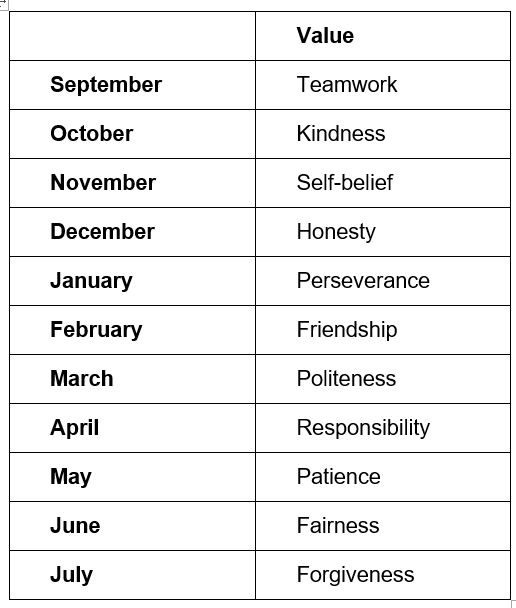 | | Value |
|---|---|
| September | Teamwork |
| October | Kindness |
| November | Self-belief |
| December | Honesty |
| January | Perseverance |
| February | Friendship |
| March | Politeness |
| April | Responsibility |
| May | Patience |
| June | Fairness |
| July | Forgiveness |